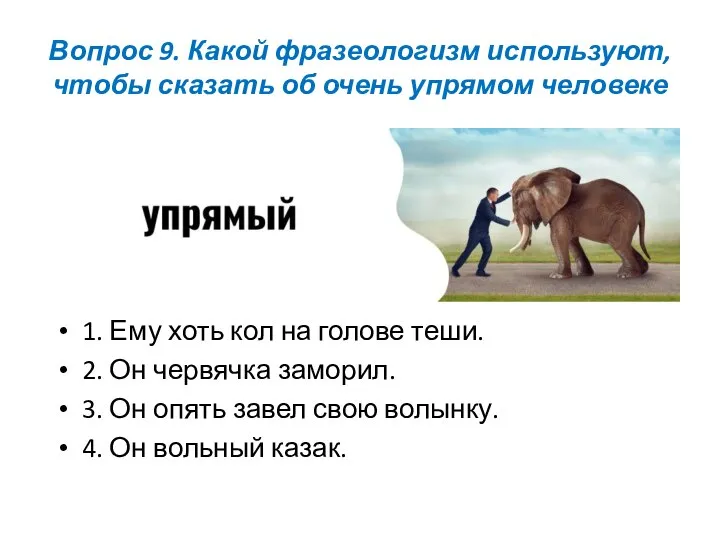 Вопрос 9. Какой фразеологизм используют, чтобы сказать об очень упрямом человеке

упрямый

• 1. Ему хоть кол на голове теши.
• 2. Он червячка заморил.
• 3. Он опять завел свою волынку.
• 4. Он вольный казак.